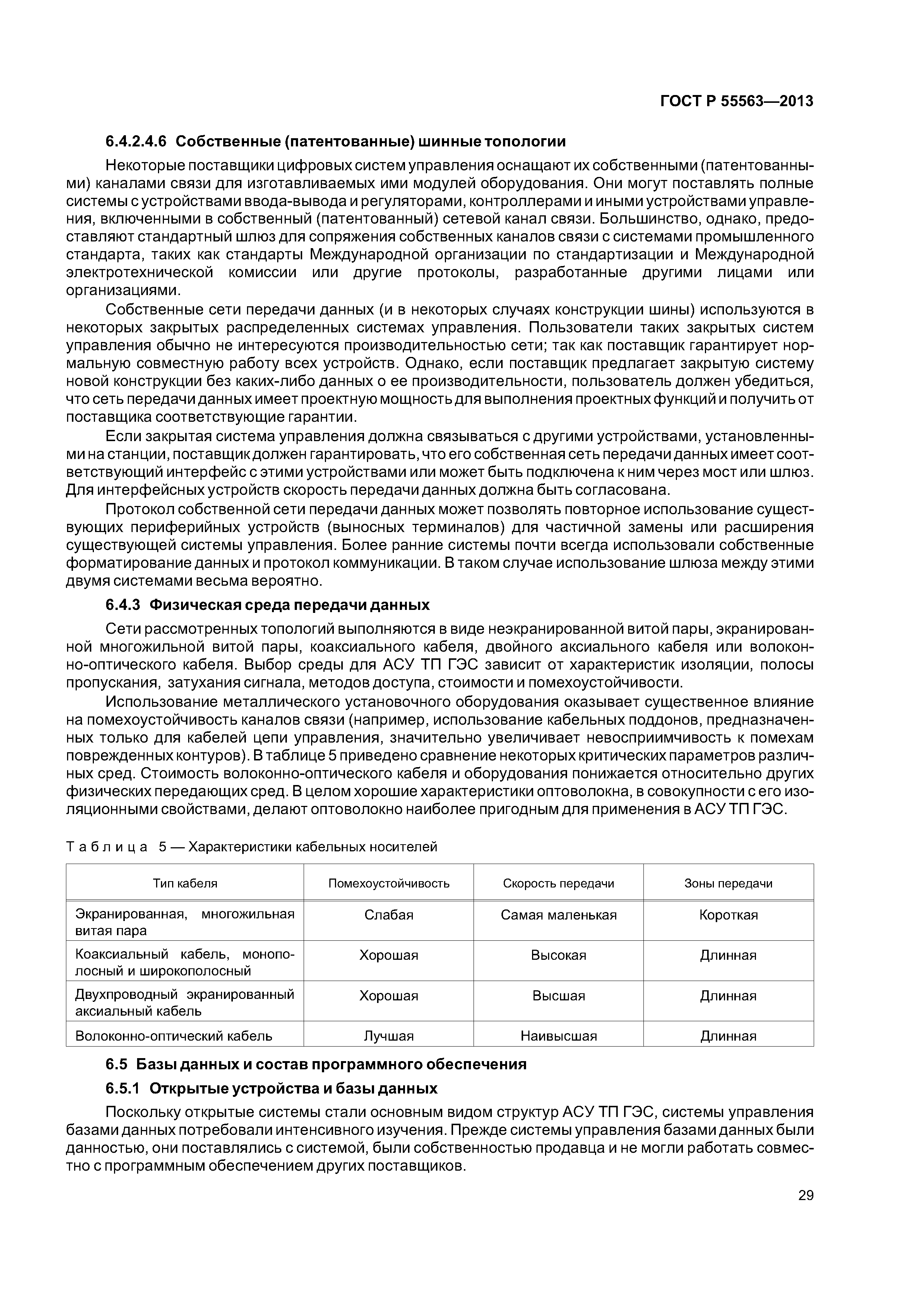 ГОСТ Р 55563—2013

6.4.2.4.6 Собственные (патентованные) шинные топологии

Некоторые поставщики цифровых систем управления оснащают их собственными (патентованными) каналами связи для изготавливаемых ими модулей оборудования. Они могут поставлять полные системы с устройствами ввода-вывода и регуляторами, контроллерами и иными устройствами управления, включенными в собственный (патентованный) сетевой канал связи. Большинство, однако, предоставляют стандартный шлюз для сопряжения собственных каналов связи с системами промышленного стандарта, таких как стандарты Международной организации по стандартизации и Международной электротехнической комиссии или другие протоколы, разработанные другими лицами или организациями.

Собственные сети передачи данных (и в некоторых случаях конструкции шины) используются в некоторых закрытых распределенных системах управления. Пользователи таких закрытых систем управления обычно не интересуются производительностью сети; так как поставщик гарантирует нормальную совместную работу всех устройств. Однако, если поставщик предлагает закрытую систему новой конструкции без каких-либо данных о ее производительности, пользователь должен убедиться, что сеть передачи данных имеет проектную мощность для выполнения проектных функций и получить от поставщика соответствующие гарантии.

Если закрытая система управления должна связываться с другими устройствами, установленными на станции, поставщик должен гарантировать, что его собственная сеть передачи данных имеет соответствующий интерфейс с этими устройствами или может быть подключена к ним через мост или шлюз. Для интерфейсных устройств скорость передачи данных должна быть согласована.

Протокол собственной сети передачи данных может позволять повторное использование существующих периферийных устройств (выносных терминалов) для частичной замены или расширения существующей системы управления. Более ранние системы почти всегда использовали собственные форматирование данных и протокол коммуникации. В таком случае использование шлюза между этими двумя системами весьма вероятно.

6.4.3 Физическая среда передачи данных

Сети рассмотренных топологий выполняются в виде неэкранированной витой пары, экранированной многожильной витой пары, коаксиального кабеля, двойного аксиального кабеля или волоконно-оптического кабеля. Выбор среды для АСУ ТП ГЭС зависит от характеристик изоляции, полосы пропускания, затухания сигнала, методов доступа, стоимости и помехоустойчивости.

Использование металлического установочного оборудования оказывает существенное влияние на помехоустойчивость каналов связи (например, использование кабельных поддонов, предназначенных только для кабелей цепи управления, значительно увеличивает невосприимчивость к помехам поврежденных контуров). В таблице 5 приведено сравнение некоторых критических параметров различных сред. Стоимость волоконно-оптического кабеля и оборудования понижается относительно других физических передающих сред. В целом хорошие характеристики оптоволокна, в совокупности с его изоляционными свойствами, делают оптоволокно наиболее пригодным для применения в АСУ ТП ГЭС.

Таблица 5 — Характеристики кабельных носителей

| Тип кабеля | Помехоустойчивость | Скорость передачи | Зоны передачи |
|---|---|---|---|
| Экранированная, многожильная витая пара | Слабая | Самая маленькая | Короткая |
| Коаксиальный кабель, монополосный и широкополосный | Хорошая | Высокая | Длинная |
| Двухпроводный экранированный аксиальный кабель | Хорошая | Высшая | Длинная |
| Волоконно-оптический кабель | Лучшая | Наивысшая | Длинная |

6.5 Базы данных и состав программного обеспечения

6.5.1 Открытые устройства и базы данных

Поскольку открытые системы стали основным видом структур АСУ ТП ГЭС, системы управления базами данных потребовали интенсивного изучения. Прежде системы управления базами данных были данностью, они поставлялись с системой, были собственностью продавца и не могли работать совместно с программным обеспечением других поставщиков.

29